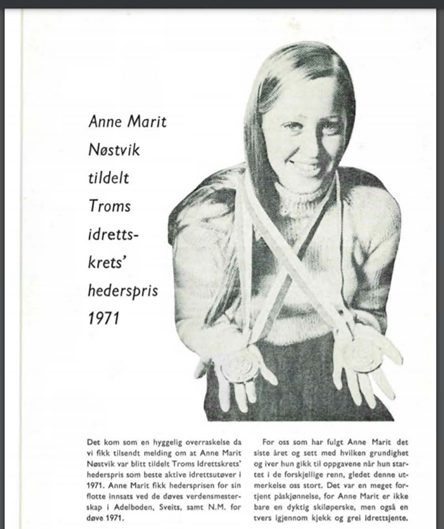 Anne Marit Nøstvik tildelt Troms idrettskrets' hederspris 1971

Det kom som en hyggelig overraskelse da vi fikk tilsendt melding om at Anne Marit Nøstvik var blitt tildelt Troms Idrettskrets' hederspris som beste aktive idrettsutøver i 1971. Anne Marit fikk hedersprisen for sin flotte innsats ved de døves verdensmesterskap i Adelboden, Sveits, samt N.M. for døve 1971.

For oss som har fulgt Anne Marit det siste året og sett med hvilken grundighet og iver hun gikk til oppgavene når hun startet i de forskjellige renn, gledet denne utmerkelse oss stort. Det var en meget fortjent påskjønnelse, for Anne Marit er ikke bare en dyktig skiløperske, men også en tvers igjennom kjekk og grei idrettsjente.